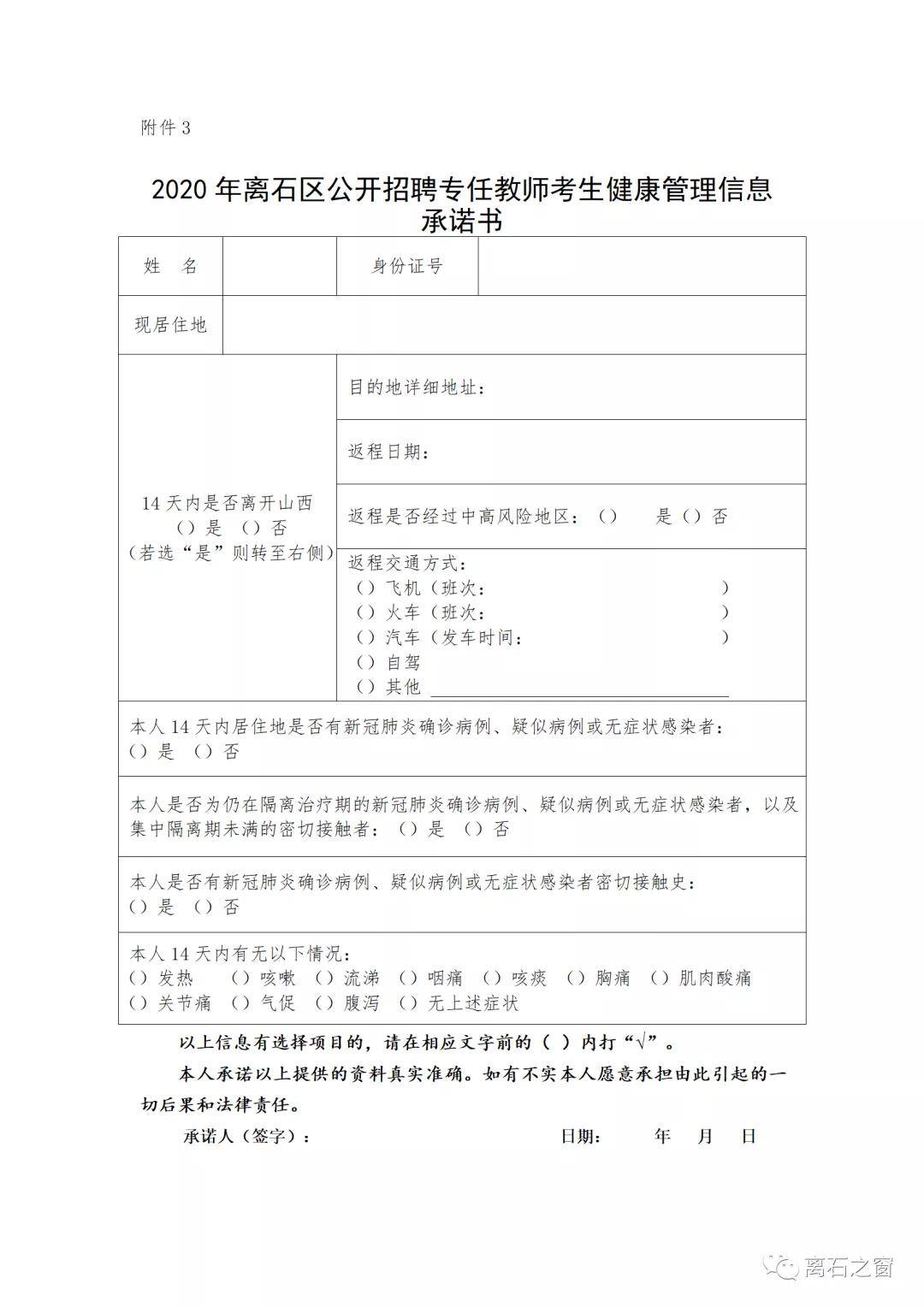 附件 3

2020 年离石区公开招聘专任教师考生健康管理信息承诺书

| 姓　名 | | 身份证号 | |
|---|---|---|---|
| 现居住地 | | | |
| 14 天内是否离开山西 （）是 （）否 （若选“是”则转至右侧） | 目的地详细地址： | | |
| | 返程日期： | | |
| | 返程是否经过中高风险地区：（）　是（）否 | | |
| | 返程交通方式： （）飞机（班次：　） （）火车（班次：　） （）汽车（发车时间：　） （）自驾 （）其他 | | |
| 本人 14 天内居住地是否有新冠肺炎确诊病例、疑似病例或无症状感染者： （）是 （）否 | | | |
| 本人是否为仍在隔离治疗期的新冠肺炎确诊病例、疑似病例或无症状感染者，以及集中隔离期未满的密切接触者：（）是 （）否 | | | |
| 本人是否有新冠肺炎确诊病例、疑似病例或无症状感染者密切接触史： （）是 （）否 | | | |
| 本人 14 天内有无以下情况： （）发热 （）咳嗽 （）流涕 （）咽痛 （）咳痰 （）胸痛 （）肌肉酸痛 （）关节痛 （）气促 （）腹泻 （）无上述症状 | | | |

以上信息有选择项目的，请在相应文字前的（ ）内打“√”。

本人承诺以上提供的资料真实准确。如有不实本人愿意承担由此引起的一切后果和法律责任。

承诺人（签字）：　　　　日期：　年　月　日

离石之窗